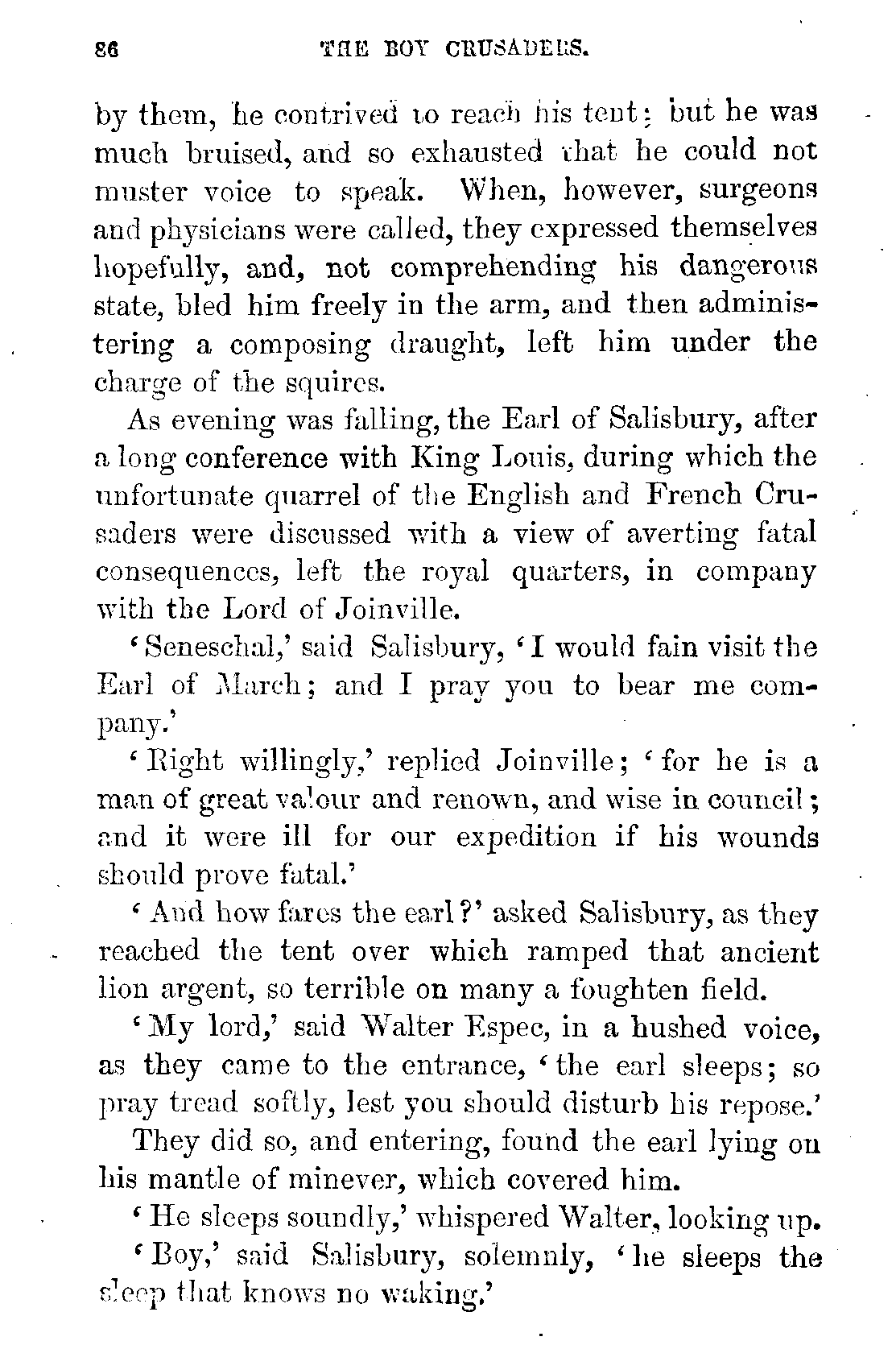 86 THE BOY CRUSADERS.

by them, he contrived to reach his tent; but he was much bruised, and so exhausted that he could not muster voice to speak. When, however, surgeons and physicians were called, they expressed themselves hopefully, and, not comprehending his dangerous state, bled him freely in the arm, and then administering a composing draught, left him under the charge of the squires.

As evening was falling, the Earl of Salisbury, after a long conference with King Louis, during which the unfortunate quarrel of the English and French Crusaders were discussed with a view of averting fatal consequences, left the royal quarters, in company with the Lord of Joinville.

'Seneschal,' said Salisbury, 'I would fain visit the Earl of March; and I pray you to bear me company.'

'Right willingly,' replied Joinville; 'for he is a man of great valour and renown, and wise in council; and it were ill for our expedition if his wounds should prove fatal.'

'And how fares the earl?' asked Salisbury, as they reached the tent over which ramped that ancient lion argent, so terrible on many a foughten field.

'My lord,' said Walter Espec, in a hushed voice, as they came to the entrance, 'the earl sleeps; so pray tread softly, lest you should disturb his repose.'

They did so, and entering, found the earl lying on his mantle of minever, which covered him.

'He sleeps soundly,' whispered Walter, looking up.

'Boy,' said Salisbury, solemnly, 'he sleeps the sleep that knows no waking.'